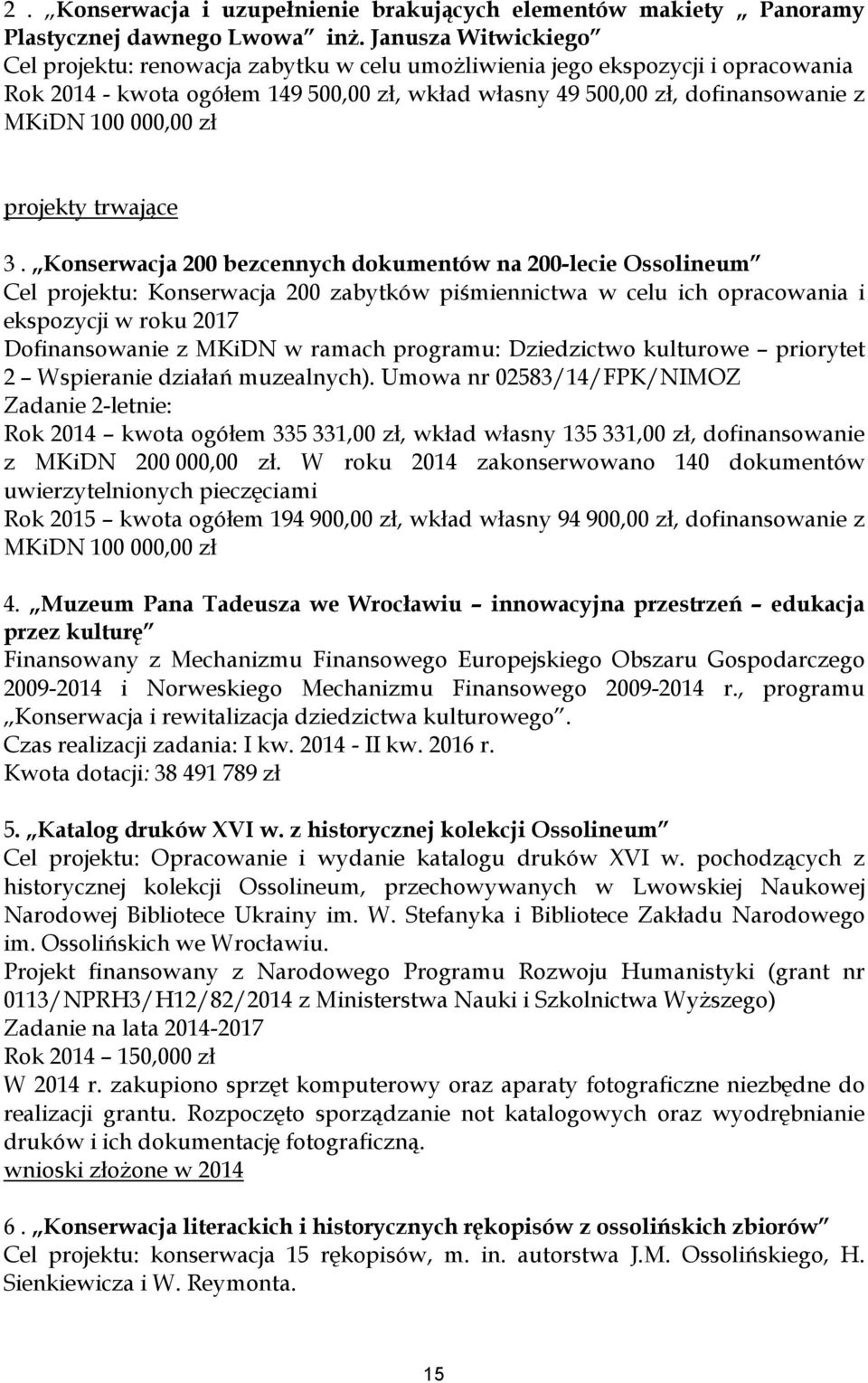 2 . „Konserwacja i uzupełnienie brakujących elementów makiety „ Panoramy Plastycznej dawnego Lwowa” inż. Janusza Witwickiego”
Cel projektu: renowacja zabytku w celu umożliwienia jego ekspozycji i opracowania
Rok 2014 - kwota ogółem 149 500,00 zł, wkład własny 49 500,00 zł, dofinansowanie z MKiDN 100 000,00 zł

projekty trwające

3 . „Konserwacja 200 bezcennych dokumentów na 200-lecie Ossolineum”
Cel projektu: Konserwacja 200 zabytków piśmiennictwa w celu ich opracowania i ekspozycji w roku 2017
Dofinansowanie z MKiDN w ramach programu: Dziedzictwo kulturowe – priorytet 2 – Wspieranie działań muzealnych). Umowa nr 02583/14/FPK/NIMOZ
Zadanie 2-letnie:
Rok 2014 – kwota ogółem 335 331,00 zł, wkład własny 135 331,00 zł, dofinansowanie z MKiDN 200 000,00 zł. W roku 2014 zakonserwowano 140 dokumentów uwierzytelnionych pieczęciami
Rok 2015 – kwota ogółem 194 900,00 zł, wkład własny 94 900,00 zł, dofinansowanie z MKiDN 100 000,00 zł

4. „Muzeum Pana Tadeusza we Wrocławiu – innowacyjna przestrzeń – edukacja przez kulturę”
Finansowany z Mechanizmu Finansowego Europejskiego Obszaru Gospodarczego 2009-2014 i Norweskiego Mechanizmu Finansowego 2009-2014 r., programu „Konserwacja i rewitalizacja dziedzictwa kulturowego”.
Czas realizacji zadania: I kw. 2014 - II kw. 2016 r.
Kwota dotacji: 38 491 789 zł

5. „Katalog druków XVI w. z historycznej kolekcji Ossolineum”
Cel projektu: Opracowanie i wydanie katalogu druków XVI w. pochodzących z historycznej kolekcji Ossolineum, przechowywanych w Lwowskiej Naukowej Narodowej Bibliotece Ukrainy im. W. Stefanyka i Bibliotece Zakładu Narodowego im. Ossolińskich we Wrocławiu.
Projekt finansowany z Narodowego Programu Rozwoju Humanistyki (grant nr 0113/NPRH3/H12/82/2014 z Ministerstwa Nauki i Szkolnictwa Wyższego)
Zadanie na lata 2014-2017
Rok 2014 – 150,000 zł
W 2014 r. zakupiono sprzęt komputerowy oraz aparaty fotograficzne niezbędne do realizacji grantu. Rozpoczęto sporządzanie not katalogowych oraz wyodrębnianie druków i ich dokumentację fotograficzną.
wnioski złożone w 2014

6 . „Konserwacja literackich i historycznych rękopisów z ossolińskich zbiorów”
Cel projektu: konserwacja 15 rękopisów, m. in. autorstwa J.M. Ossolińskiego, H. Sienkiewicza i W. Reymonta.

15